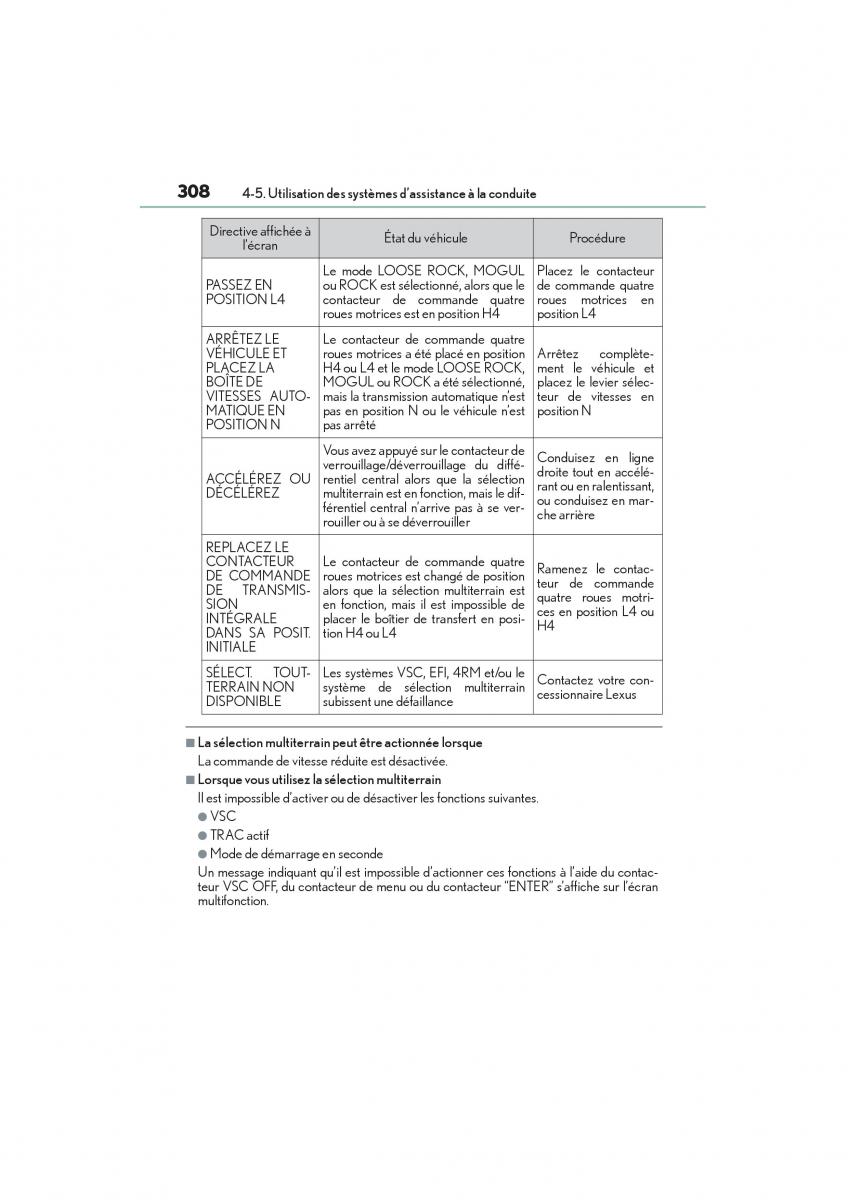 308 4-5. Utilisation des systèmes d'assistance à la conduite

| Directive affichée à l'écran | État du véhicule | Procédure |
|---|---|---|
| PASSEZ EN POSITION L4 | Le mode LOOSE ROCK, MOGUL ou ROCK est sélectionné, alors que le contacteur de commande quatre roues motrices est en position H4 | Placez le contacteur de commande quatre roues motrices en position L4 |
| ARRÊTEZ LE VÉHICULE ET PLACEZ LA BOÎTE DE VITESSES AUTOMATIQUE EN POSITION N | Le contacteur de commande quatre roues motrices a été placé en position H4 ou L4 et le mode LOOSE ROCK, MOGUL ou ROCK a été sélectionné, mais la transmission automatique n'est pas en position N ou le véhicule n'est pas arrêté | Arrêtez complètement le véhicule et placez le levier sélecteur de vitesses en position N |
| ACCÉLÉREZ OU DÉCÉLÉREZ | Vous avez appuyé sur le contacteur de verrouillage/déverrouillage du différentiel central alors que la sélection multiterrain est en fonction, mais le différentiel central n'arrive pas à se verrouiller ou à se déverrouiller | Conduisez en ligne droite tout en accélérant ou en ralentissant, ou conduisez en marche arrière |
| REPLACEZ LE CONTACTEUR DE COMMANDE DE TRANSMISSION INTÉGRALE DANS SA POSIT. INITIALE | Le contacteur de commande quatre roues motrices est changé de position alors que la sélection multiterrain est en fonction, mais il est impossible de placer le boîtier de transfert en position H4 ou L4 | Ramenez le contacteur de commande quatre roues motrices en position L4 ou H4 |
| SÉLECT. TOUT-TERRAIN NON DISPONIBLE | Les systèmes VSC, EFI, 4RM et/ou le système de sélection multiterrain subissent une défaillance | Contactez votre concessionnaire Lexus |

■ La sélection multiterrain peut être actionnée lorsque
La commande de vitesse réduite est désactivée.

■ Lorsque vous utilisez la sélection multiterrain
Il est impossible d'activer ou de désactiver les fonctions suivantes.
● VSC
● TRAC actif
● Mode de démarrage en seconde
Un message indiquant qu'il est impossible d'actionner ces fonctions à l'aide du contacteur VSC OFF, du contacteur de menu ou du contacteur "ENTER" s'affiche sur l'écran multifonction.